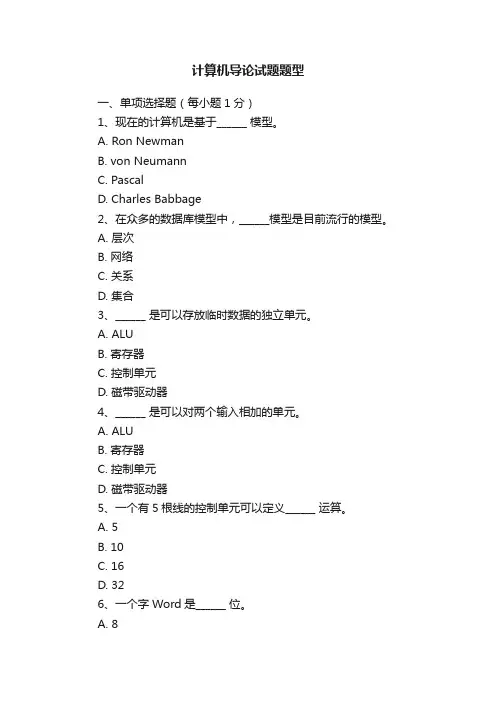 计算机导论试题题型

一、单项选择题（每小题 1 分）

1、现在的计算机是基于______ 模型。

A. Ron Newman

B. von Neumann

C. Pascal

D. Charles Babbage

2、在众多的数据库模型中，______模型是目前流行的模型。

A. 层次

B. 网络

C. 关系

D. 集合

3、______ 是可以存放临时数据的独立单元。

A. ALU

B. 寄存器

C. 控制单元

D. 磁带驱动器

4、______ 是可以对两个输入相加的单元。

A. ALU

B. 寄存器

C. 控制单元

D. 磁带驱动器

5、一个有 5 根线的控制单元可以定义______ 运算。

A. 5

B. 10

C. 16

D. 32

6、一个字 Word 是______ 位。

A. 8